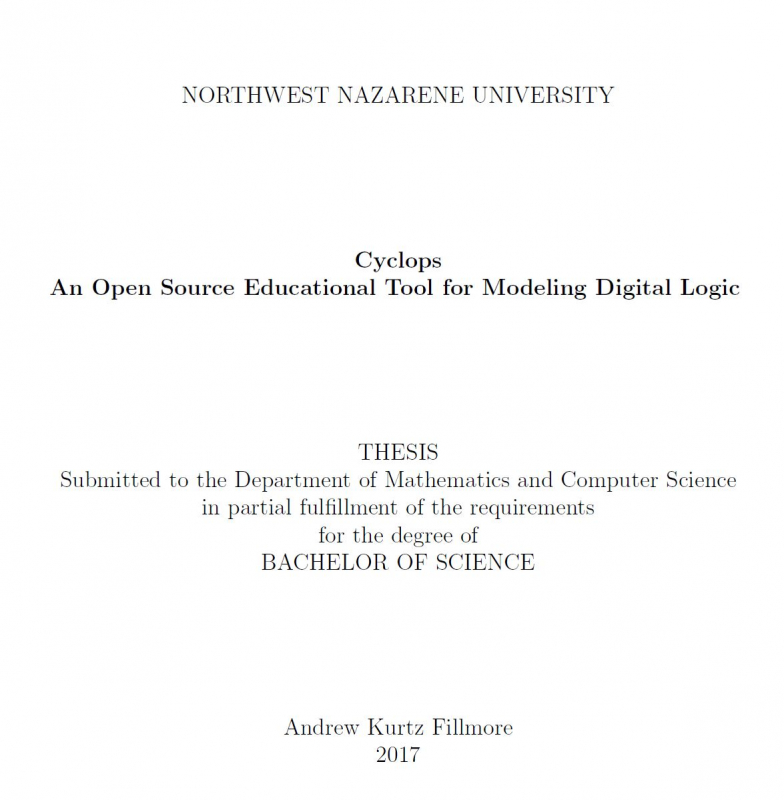 NORTHWEST NAZARENE UNIVERSITY

Cyclops
An Open Source Educational Tool for Modeling Digital Logic

THESIS
Submitted to the Department of Mathematics and Computer Science
in partial fulfillment of the requirements
for the degree of
BACHELOR OF SCIENCE

Andrew Kurtz Fillmore
2017